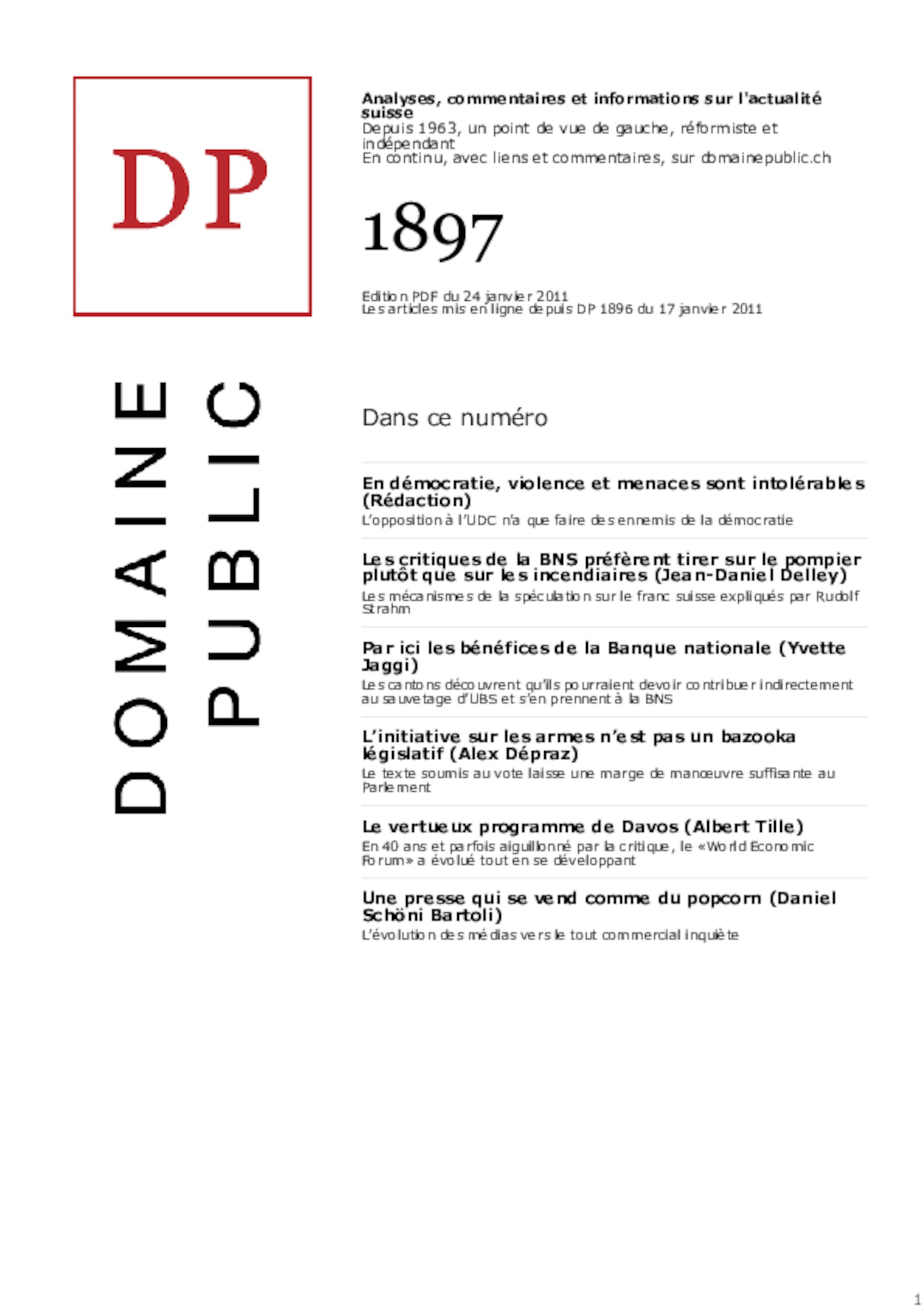 DP

DOMAINE PUBLIC

Analyses, commentaires et informations sur l'actualité suisse
Depuis 1963, un point de vue de gauche, réformiste et indépendant
En continu, avec liens et commentaires, sur domainepublic.ch

1897

Edition PDF du 24 janvier 2011
Les articles mis en ligne depuis DP 1896 du 17 janvier 2011

Dans ce numéro

En démocratie, violence et menaces sont intolérables (Rédaction)
L'opposition à l'UDC n'a que faire des ennemis de la démocratie

Les critiques de la BNS préfèrent tirer sur le pompier plutôt que sur les incendiaires (Jean-Daniel Delley)
Les mécanismes de la spéculation sur le franc suisse expliqués par Rudolf Strahm

Par ici les bénéfices de la Banque nationale (Yvette Jaggi)
Les cantons découvrent qu'ils pourraient devoir contribuer indirectement au sauvetage d'UBS et s'en prennent à la BNS

L'initiative sur les armes n'est pas un bazooka législatif (Alex Dépraz)
Le texte soumis au vote laisse une marge de manœuvre suffisante au Parlement

Le vertueux programme de Davos (Albert Tille)
En 40 ans et parfois aiguillonné par la critique, le «World Economic Forum» a évolué tout en se développant

Une presse qui se vend comme du popcorn (Daniel Schöni Bartoli)
L'évolution des médias vers le tout commercial inquiète

1